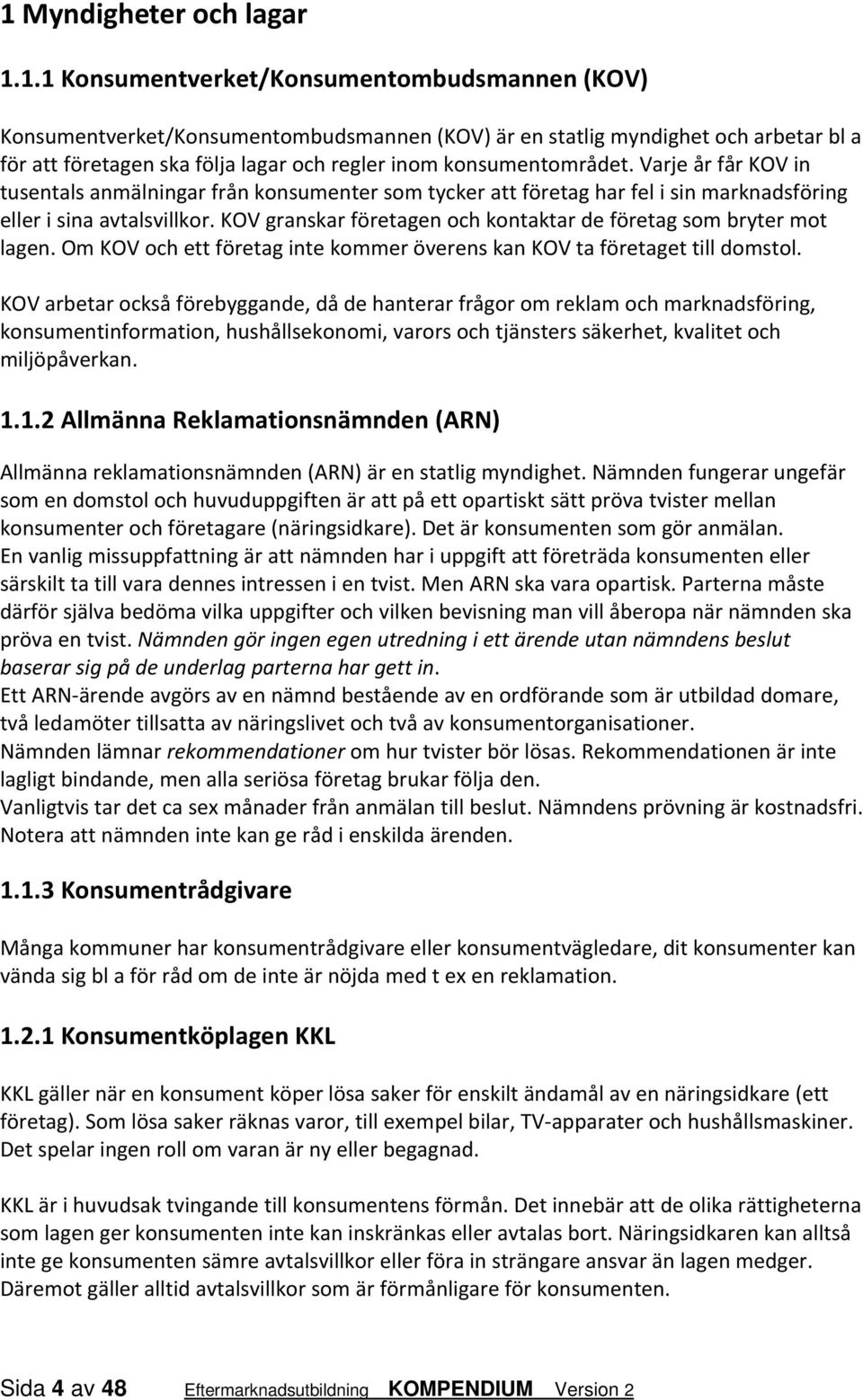 1 Myndigheter och lagar

1.1.1 Konsumentverket/Konsumentombudsmannen (KOV)

Konsumentverket/Konsumentombudsmannen (KOV) är en statlig myndighet och arbetar bl a för att företagen ska följa lagar och regler inom konsumentområdet. Varje år får KOV in tusentals anmälningar från konsumenter som tycker att företag har fel i sin marknadsföring eller i sina avtalsvillkor. KOV granskar företagen och kontaktar de företag som bryter mot lagen. Om KOV och ett företag inte kommer överens kan KOV ta företaget till domstol.

KOV arbetar också förebyggande, då de hanterar frågor om reklam och marknadsföring, konsumentinformation, hushållsekonomi, varors och tjänsters säkerhet, kvalitet och miljöpåverkan.

1.1.2 Allmänna Reklamationsnämnden (ARN)

Allmänna reklamationsnämnden (ARN) är en statlig myndighet. Nämnden fungerar ungefär som en domstol och huvuduppgiften är att på ett opartiskt sätt pröva tvister mellan konsumenter och företagare (näringsidkare). Det är konsumenten som gör anmälan.
En vanlig missuppfattning är att nämnden har i uppgift att företräda konsumenten eller särskilt ta till vara dennes intressen i en tvist. Men ARN ska vara opartisk. Parterna måste därför själva bedöma vilka uppgifter och vilken bevisning man vill åberopa när nämnden ska pröva en tvist. Nämnden gör ingen egen utredning i ett ärende utan nämndens beslut baserar sig på de underlag parterna har gett in.
Ett ARN-ärende avgörs av en nämnd bestående av en ordförande som är utbildad domare, två ledamöter tillsatta av näringslivet och två av konsumentorganisationer.
Nämnden lämnar rekommendationer om hur tvister bör lösas. Rekommendationen är inte lagligt bindande, men alla seriösa företag brukar följa den.
Vanligtvis tar det ca sex månader från anmälan till beslut. Nämndens prövning är kostnadsfri. Notera att nämnden inte kan ge råd i enskilda ärenden.

1.1.3 Konsumentrådgivare

Många kommuner har konsumentrådgivare eller konsumentvägledare, dit konsumenter kan vända sig bl a för råd om de inte är nöjda med t ex en reklamation.

1.2.1 Konsumentköplagen KKL

KKL gäller när en konsument köper lösa saker för enskilt ändamål av en näringsidkare (ett företag). Som lösa saker räknas varor, till exempel bilar, TV-apparater och hushållsmaskiner. Det spelar ingen roll om varan är ny eller begagnad.

KKL är i huvudsak tvingande till konsumentens förmån. Det innebär att de olika rättigheterna som lagen ger konsumenten inte kan inskränkas eller avtalas bort. Näringsidkaren kan alltså inte ge konsumenten sämre avtalsvillkor eller föra in strängare ansvar än lagen medger. Däremot gäller alltid avtalsvillkor som är förmånligare för konsumenten.

Sida 4 av 48 Eftermarknadsutbildning KOMPENDIUM Version 2